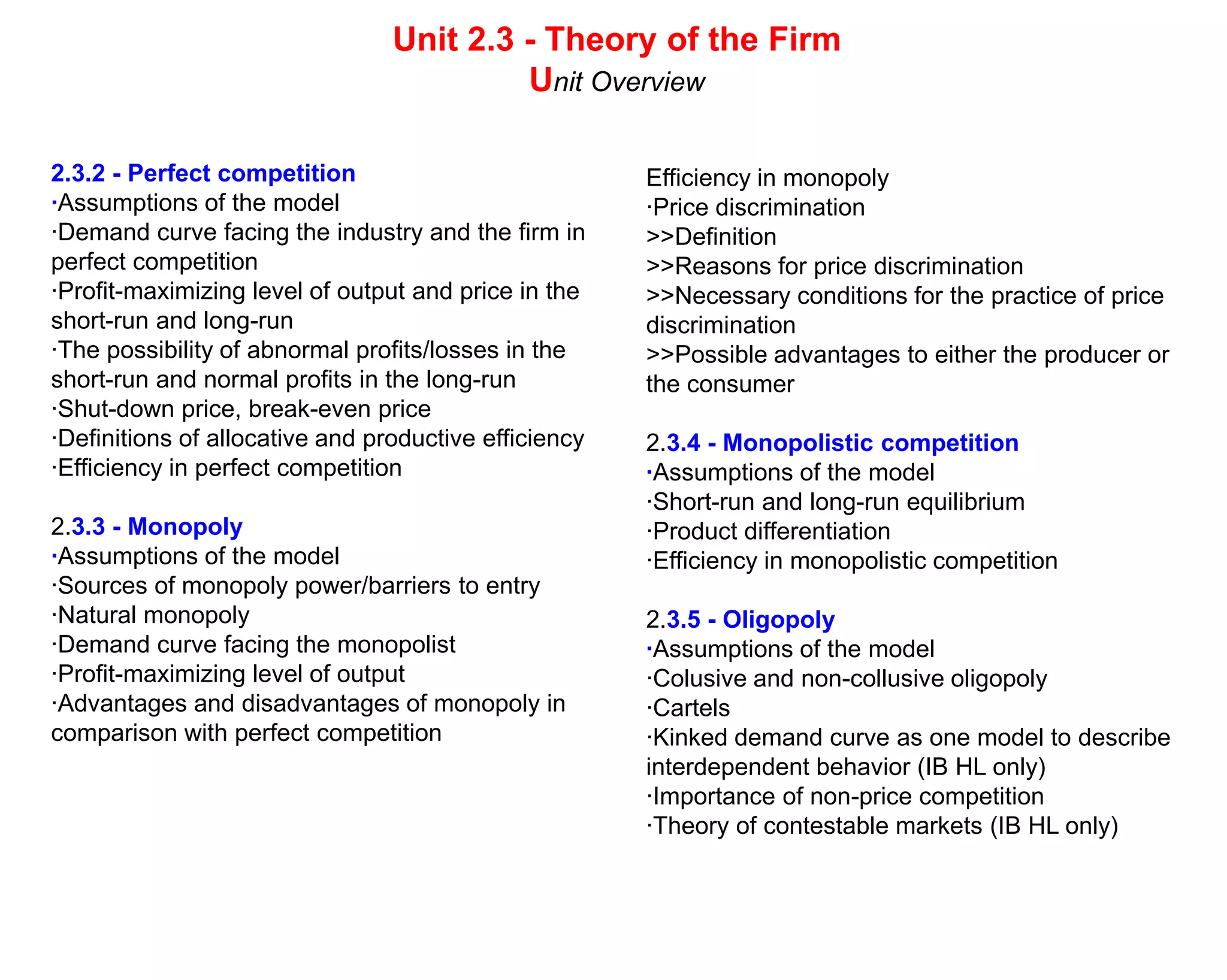 Unit 2.3 - Theory of the Firm
Unit Overview

2.3.2 - Perfect competition
·Assumptions of the model
·Demand curve facing the industry and the firm in perfect competition
·Profit-maximizing level of output and price in the short-run and long-run
·The possibility of abnormal profits/losses in the short-run and normal profits in the long-run
·Shut-down price, break-even price
·Definitions of allocative and productive efficiency
·Efficiency in perfect competition

2.3.3 - Monopoly
·Assumptions of the model
·Sources of monopoly power/barriers to entry
·Natural monopoly
·Demand curve facing the monopolist
·Profit-maximizing level of output
·Advantages and disadvantages of monopoly in comparison with perfect competition

Efficiency in monopoly
·Price discrimination
>>Definition
>>Reasons for price discrimination
>>Necessary conditions for the practice of price discrimination
>>Possible advantages to either the producer or the consumer

2.3.4 - Monopolistic competition
·Assumptions of the model
·Short-run and long-run equilibrium
·Product differentiation
·Efficiency in monopolistic competition

2.3.5 - Oligopoly
·Assumptions of the model
·Colusive and non-collusive oligopoly
·Cartels
·Kinked demand curve as one model to describe interdependent behavior (IB HL only)
·Importance of non-price competition
·Theory of contestable markets (IB HL only)